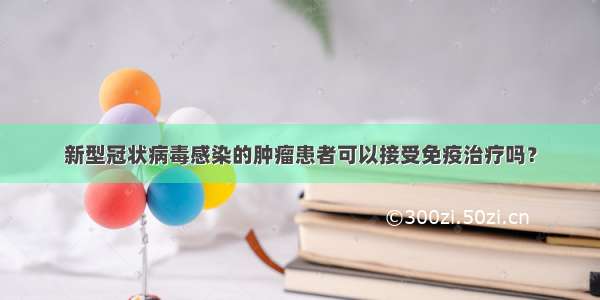 新型冠状病毒感染的肿瘤患者可以接受免疫治疗吗？

©300zi.50zi.cn